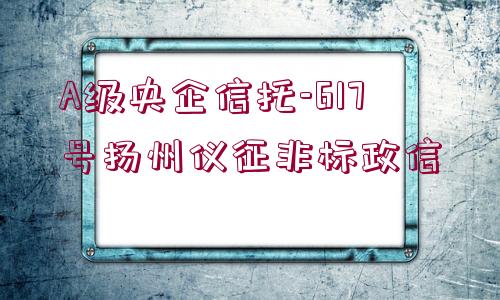 A级央企信托-617号扬州仪征非标政信